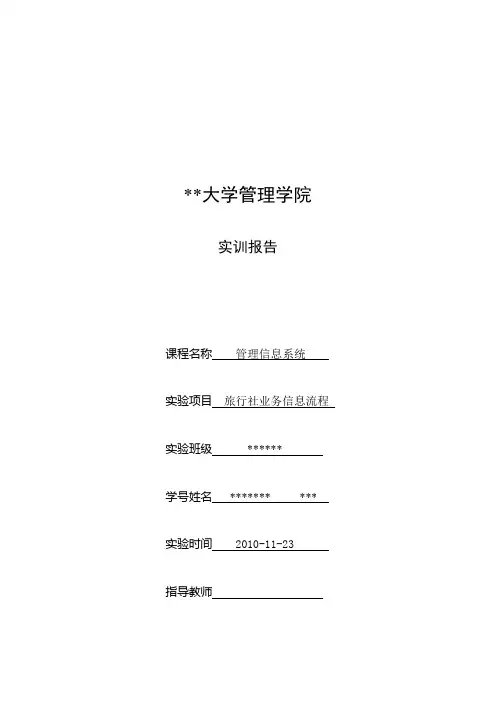 **大学管理学院

实训报告

课程名称 管理信息系统

实验项目 旅行社业务信息流程

实验班级 ******

学号姓名 ******* ***

实验时间 2010-11-23

指导教师